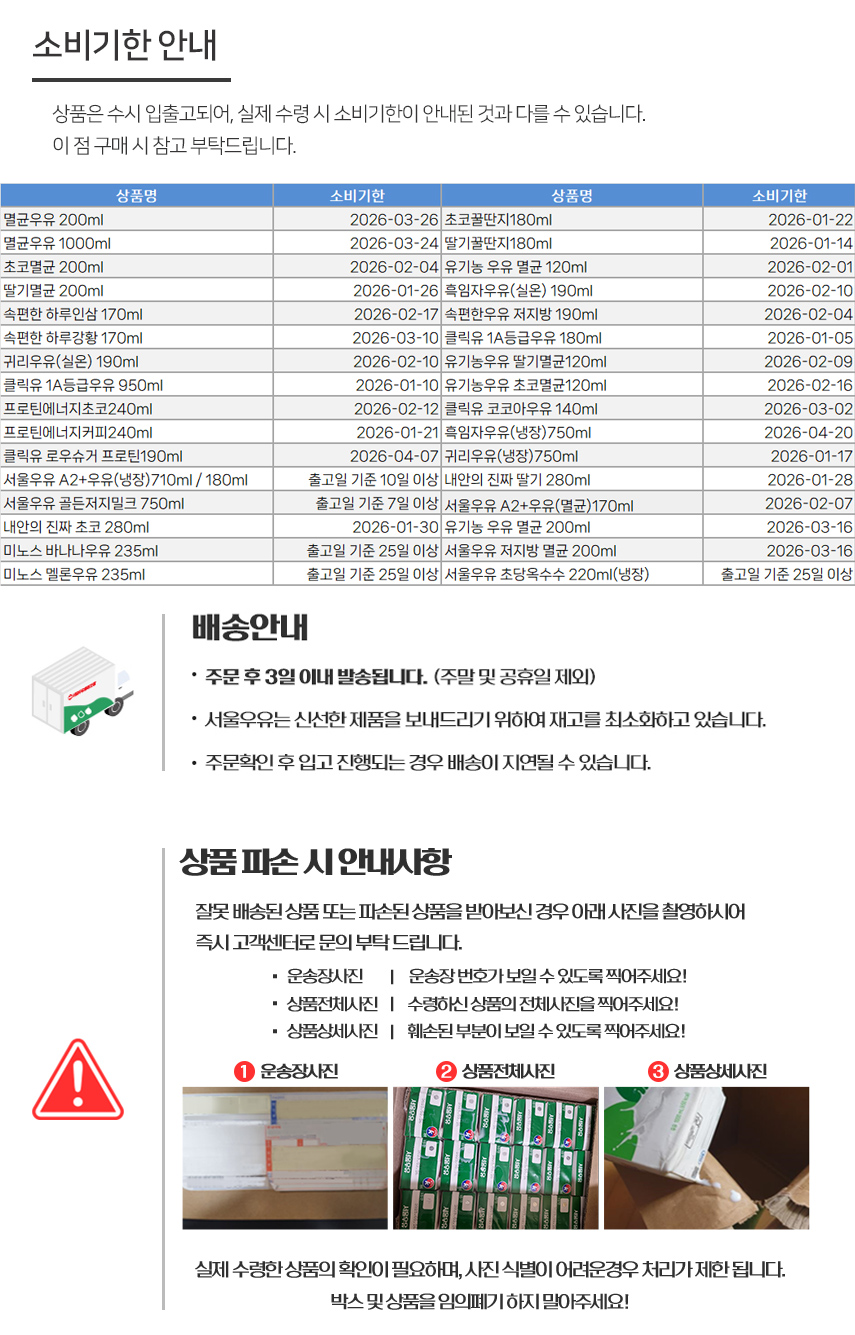 소비기한 안내

상품은 수시 입출고되어, 실제 수령 시 소비기한이 안내된 것과 다를 수 있습니다.
이 점 구매 시 참고 부탁드립니다.

| 상품명 | 소비기한 | 상품명 | 소비기한 |
|---|---|---|---|
| 멸균우유 200ml | 2026-03-26 | 초코꿀딴지180ml | 2026-01-22 |
| 멸균우유 1000ml | 2026-03-24 | 딸기꿀딴지180ml | 2026-01-14 |
| 초코멸균 200ml | 2026-02-04 | 유기농 우유 멸균 120ml | 2026-02-01 |
| 딸기멸균 200ml | 2026-01-26 | 흑임자우유(실온) 190ml | 2026-02-10 |
| 속편한 하루인삼 170ml | 2026-02-17 | 속편한우유 저지방 190ml | 2026-02-04 |
| 속편한 하루강황 170ml | 2026-03-10 | 클릭유 1A등급우유 180ml | 2026-01-05 |
| 귀리우유(실온) 190ml | 2026-02-10 | 유기농우유 딸기멸균120ml | 2026-02-09 |
| 클릭유 1A등급우유 950ml | 2026-01-10 | 유기농우유 초코멸균120ml | 2026-02-16 |
| 프로틴에너지초코240ml | 2026-02-12 | 클릭유 코코아우유 140ml | 2026-03-02 |
| 프로틴에너지커피240ml | 2026-01-21 | 흑임자우유(냉장)750ml | 2026-04-20 |
| 클릭유 로우슈거 프로틴190ml | 2026-04-07 | 귀리우유(냉장)750ml | 2026-01-17 |
| 서울우유 A2+우유(냉장)710ml / 180ml | 출고일 기준 10일 이상 | 내안의 진짜 딸기 280ml | 2026-01-28 |
| 서울우유 골든저지밀크 750ml | 출고일 기준 7일 이상 | 서울우유 A2+우유(멸균)170ml | 2026-02-07 |
| 내안의 진짜 초코 280ml | 2026-01-30 | 유기농 우유 멸균 200ml | 2026-03-16 |
| 미노스 바나나우유 235ml | 출고일 기준 25일 이상 | 서울우유 저지방 멸균 200ml | 2026-03-16 |
| 미노스 멜론우유 235ml | 출고일 기준 25일 이상 | 서울우유 초당옥수수 220ml(냉장) | 출고일 기준 25일 이상 |

배송안내

• 주문 후 3일 이내 발송됩니다. (주말 및 공휴일 제외)
• 서울우유는 신선한 제품을 보내드리기 위하여 재고를 최소화하고 있습니다.
• 주문확인 후 입고 진행되는 경우 배송이 지연될 수 있습니다.

상품 파손 시 안내사항

잘못 배송된 상품 또는 파손된 상품을 받아보신 경우 아래 사진을 촬영하시어
즉시 고객센터로 문의 부탁 드립니다.

• 운송장사진 | 운송장 번호가 보일 수 있도록 찍어주세요!
• 상품전체사진 | 수령하신 상품의 전체사진을 찍어주세요!
• 상품상세사진 | 훼손된 부분이 보일 수 있도록 찍어주세요!

1 운송장사진 2 상품전체사진 3 상품상세사진

실제 수령한 상품의 확인이 필요하며, 사진 식별이 어려운경우 처리가 제한 됩니다.
박스 및 상품을 임의폐기 하지 말아주세요!